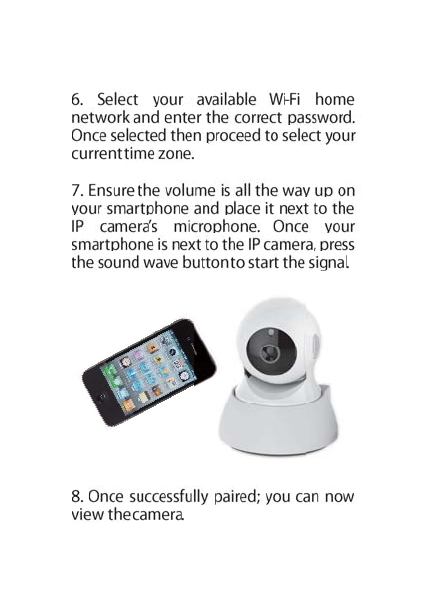 6. Select your available Wi-Fi home network and enter the correct password. Once selected then proceed to select your current time zone.

7. Ensure the volume is all the way up on your smartphone and place it next to the IP camera's microphone. Once your smartphone is next to the IP camera, press the sound wave button to start the signal.

8. Once successfully paired; you can now view the camera.